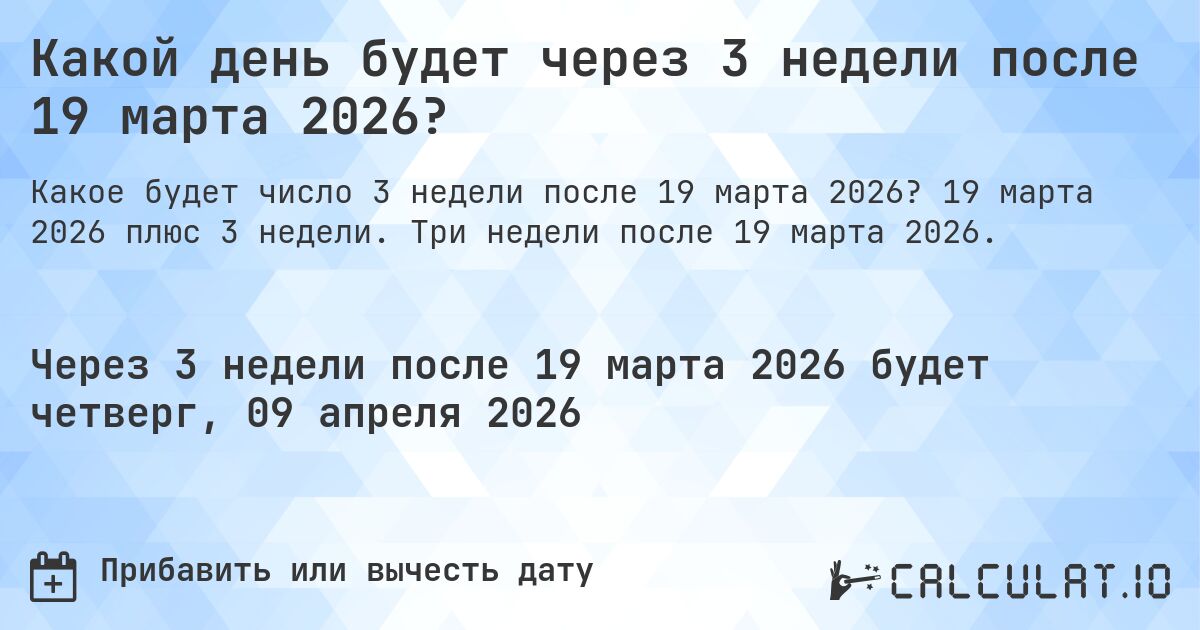 Какой день будет через 3 недели после 19 марта 2026?

Какое будет число 3 недели после 19 марта 2026? 19 марта 2026 плюс 3 недели. Три недели после 19 марта 2026.

Через 3 недели после 19 марта 2026 будет четверг, 09 апреля 2026

Прибавить или вычесть дату

CALCULAT.IO